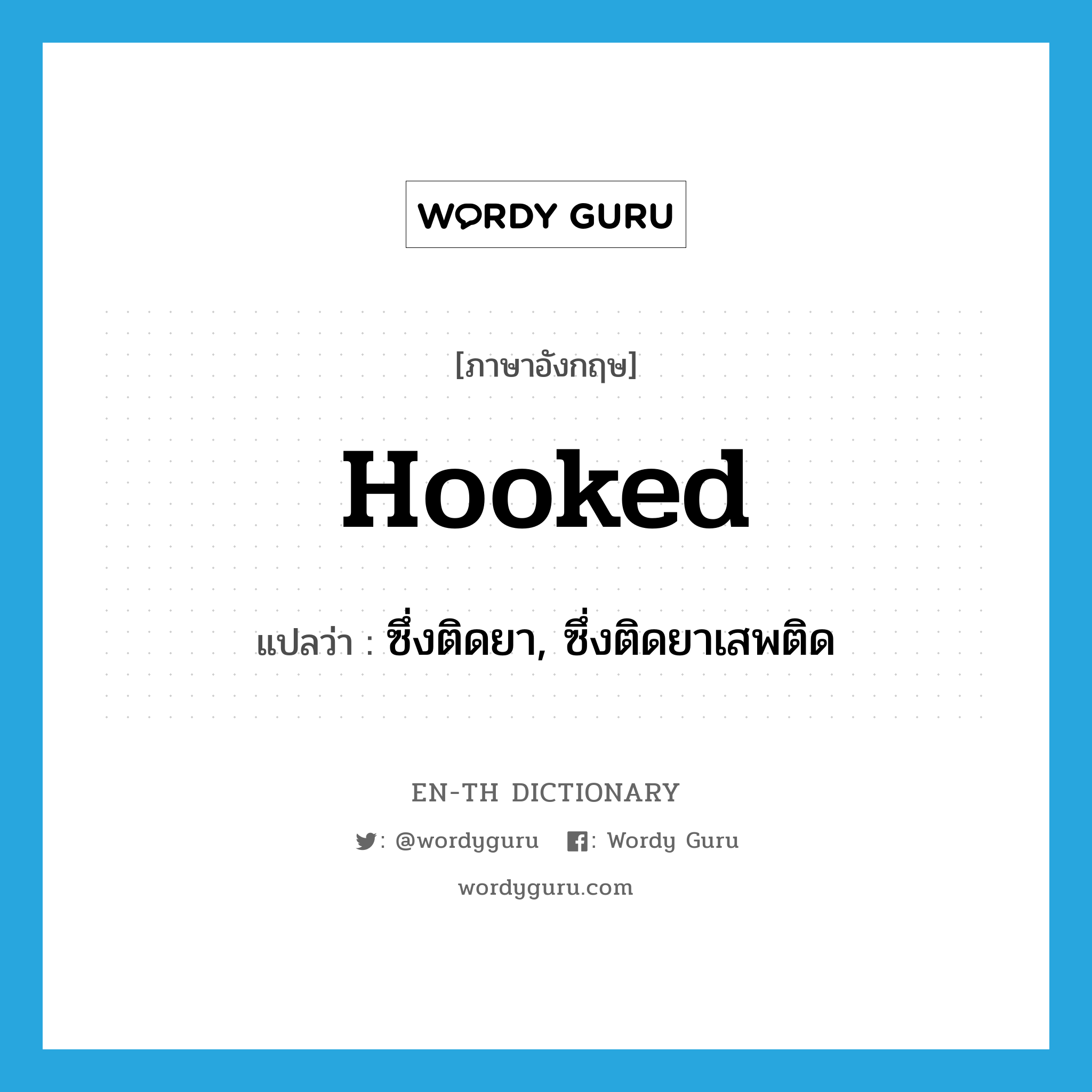 WORDY GURU

[ภาษาอังกฤษ]

Hooked

แปลว่า : ซึ่งติดยา, ซึ่งติดยาเสพติด

EN-TH DICTIONARY

: @wordyguru : Wordy Guru

wordyguru.com